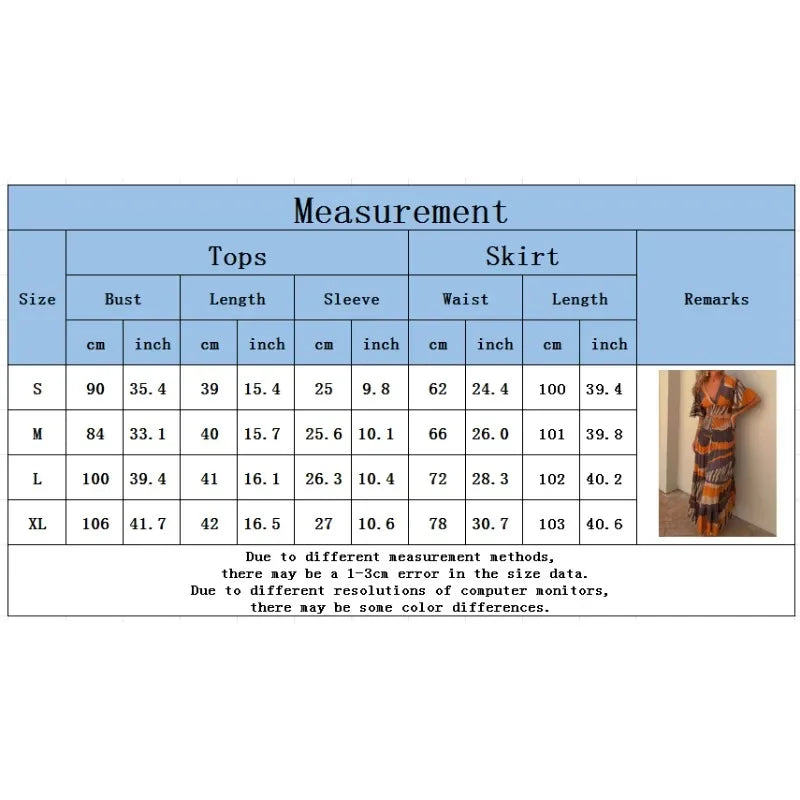 Measurement

| Size | Tops | | | | | | Skirt | | | | Remarks |
|---|---|---|---|---|---|---|---|---|---|---|---|
| | Bust | | Length | | Sleeve | | Waist | | Length | | |
| | cm | inch | cm | inch | cm | inch | cm | inch | cm | inch | |
| S | 90 | 35.4 | 39 | 15.4 | 25 | 9.8 | 62 | 24.4 | 100 | 39.4 | |
| M | 84 | 33.1 | 40 | 15.7 | 25.6 | 10.1 | 66 | 26.0 | 101 | 39.8 | |
| L | 100 | 39.4 | 41 | 16.1 | 26.3 | 10.4 | 72 | 28.3 | 102 | 40.2 | |
| XL | 106 | 41.7 | 42 | 16.5 | 27 | 10.6 | 78 | 30.7 | 103 | 40.6 | |

Due to different measurement methods, there may be a 1-3cm error in the size data. Due to different resolutions of computer monitors, there may be some color differences.